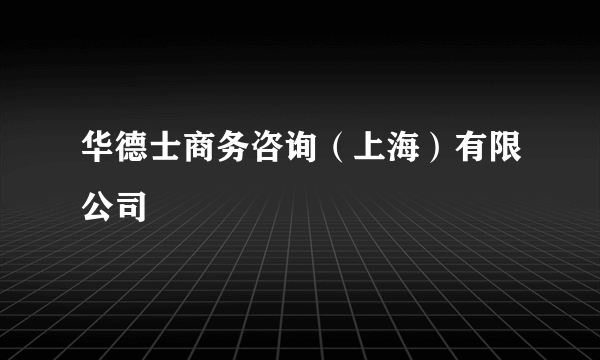 华德士商务咨询（上海）有限公司